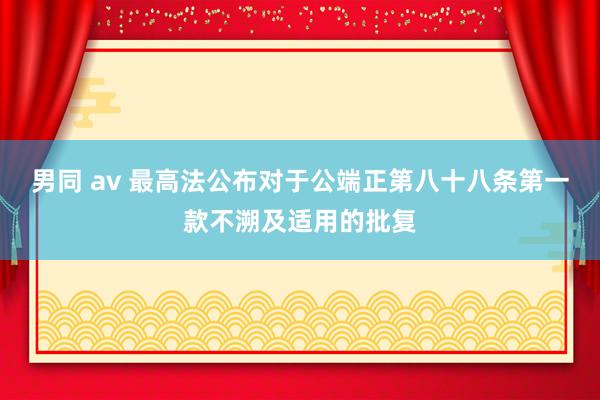 男同 av 最高法公布对于公端正第八十八条第一款不溯及适用的批复